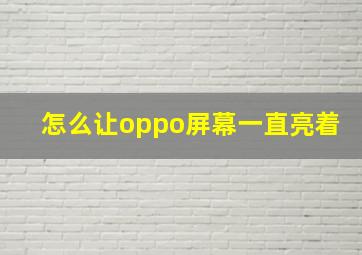 怎么让oppo屏幕一直亮着